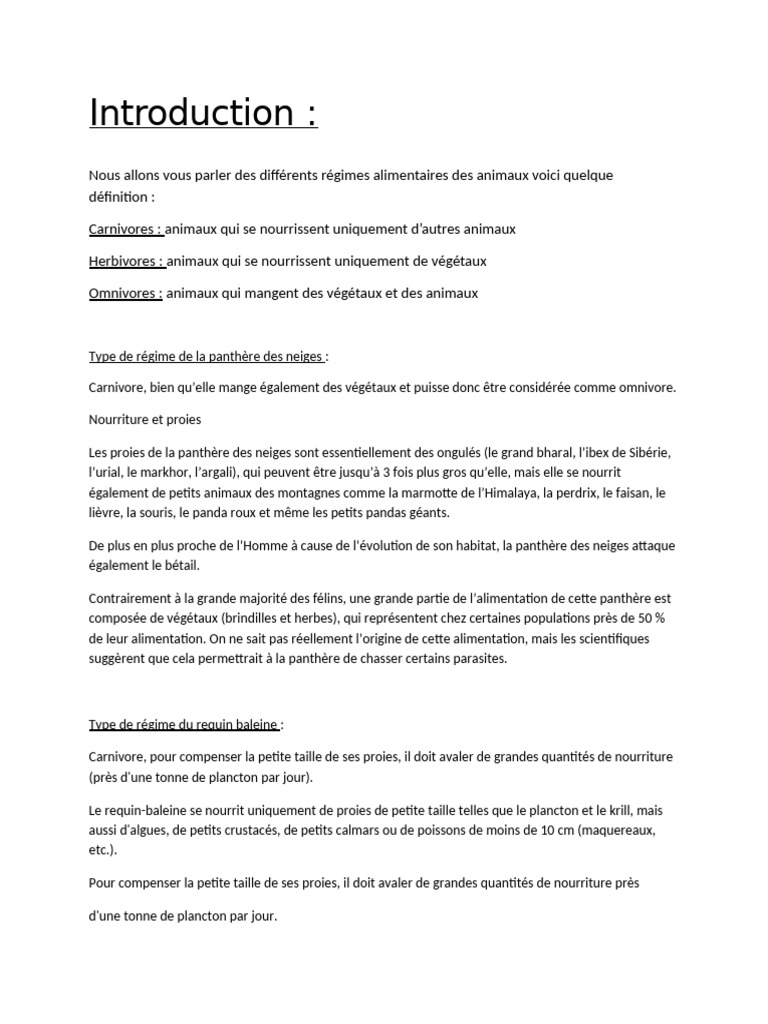 Introduction :

Nous allons vous parler des différents régimes alimentaires des animaux voici quelque définition :

Carnivores : animaux qui se nourrissent uniquement d'autres animaux

Herbivores : animaux qui se nourrissent uniquement de végétaux

Omnivores : animaux qui mangent des végétaux et des animaux

Type de régime de la panthère des neiges :

Carnivore, bien qu'elle mange également des végétaux et puisse donc être considérée comme omnivore.

Nourriture et proies

Les proies de la panthère des neiges sont essentiellement des ongulés (le grand bharal, l'ibex de Sibérie, l'urial, le markhor, l'argali), qui peuvent être jusqu'à 3 fois plus gros qu'elle, mais elle se nourrit également de petits animaux des montagnes comme la marmotte de l'Himalaya, la perdrix, le faisan, le lièvre, la souris, le panda roux et même les petits pandas géants.

De plus en plus proche de l'Homme à cause de l'évolution de son habitat, la panthère des neiges attaque également le bétail.

Contrairement à la grande majorité des félins, une grande partie de l'alimentation de cette panthère est composée de végétaux (brindilles et herbes), qui représentent chez certaines populations près de 50 % de leur alimentation. On ne sait pas réellement l'origine de cette alimentation, mais les scientifiques suggèrent que cela permettrait à la panthère de chasser certains parasites.

Type de régime du requin baleine :

Carnivore, pour compenser la petite taille de ses proies, il doit avaler de grandes quantités de nourriture (près d'une tonne de plancton par jour).

Le requin-baleine se nourrit uniquement de proies de petite taille telles que le plancton et le krill, mais aussi d'algues, de petits crustacés, de petits calmars ou de poissons de moins de 10 cm (maquereaux, etc.).

Pour compenser la petite taille de ses proies, il doit avaler de grandes quantités de nourriture près

d'une tonne de plancton par jour.